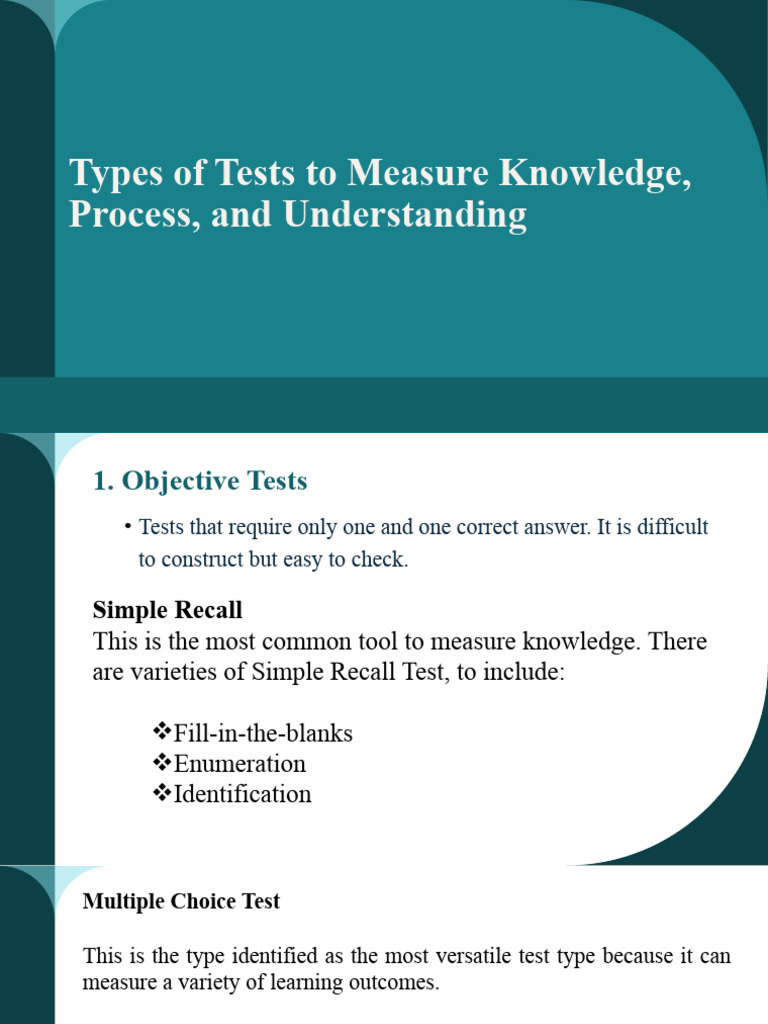 Types of Tests to Measure Knowledge, Process, and Understanding

1. Objective Tests

• Tests that require only one and one correct answer. It is difficult to construct but easy to check.

Simple Recall
This is the most common tool to measure knowledge. There are varieties of Simple Recall Test, to include:

❖Fill-in-the-blanks
❖Enumeration
❖Identification

Multiple Choice Test

This is the type identified as the most versatile test type because it can measure a variety of learning outcomes.